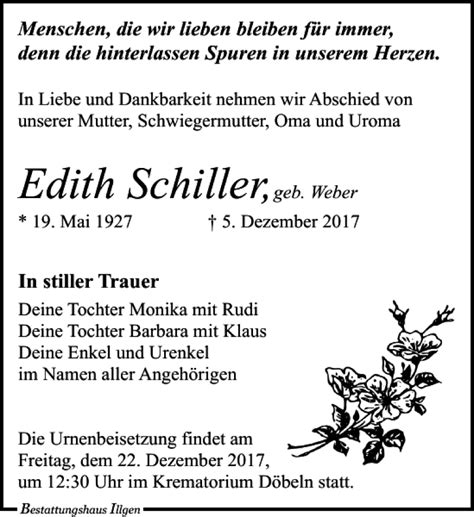 Menschen, die wir lieben bleiben für immer, denn die hinterlassen Spuren in unserem Herzen.

In Liebe und Dankbarkeit nehmen wir Abschied von unserer Mutter, Schwiegermutter, Oma und Uroma

Edith Schiller, geb. Weber

* 19. Mai 1927 † 5. Dezember 2017

In stiller Trauer

Deine Tochter Monika mit Rudi
Deine Tochter Barbara mit Klaus
Deine Enkel und Urenkel
im Namen aller Angehörigen

Die Urnenbeisetzung findet am Freitag, dem 22. Dezember 2017, um 12:30 Uhr im Krematorium Döbeln statt.

Bestattungshaus Illgen